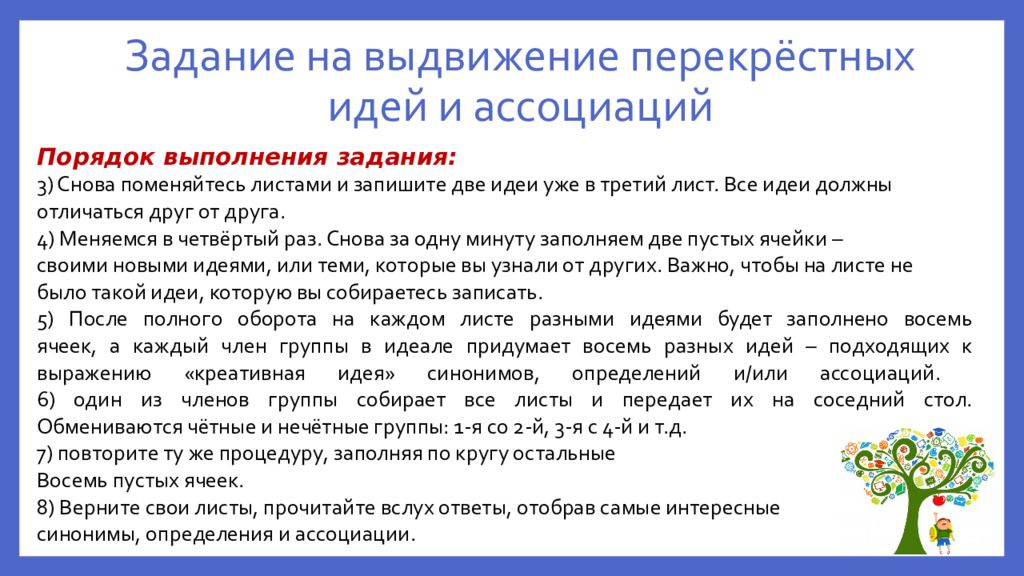 Задание на выдвижение перекрёстных идей и ассоциаций

Порядок выполнения задания:

3) Снова поменяйтесь листами и запишите две идеи уже в третий лист. Все идеи должны отличаться друг от друга.

4) Меняемся в четвёртый раз. Снова за одну минуту заполняем две пустых ячейки – своими новыми идеями, или теми, которые вы узнали от других. Важно, чтобы на листе не было такой идеи, которую вы собираетесь записать.

5) После полного оборота на каждом листе разными идеями будет заполнено восемь ячеек, а каждый член группы в идеале придумает восемь разных идей – подходящих к выражению «креативная идея» синонимов, определений и/или ассоциаций.

6) один из членов группы собирает все листы и передает их на соседний стол. Обмениваются чётные и нечётные группы: 1-я со 2-й, 3-я с 4-й и т.д.

7) повторите ту же процедуру, заполняя по кругу остальные
Восемь пустых ячеек.

8) Верните свои листы, прочитайте вслух ответы, отобрав самые интересные синонимы, определения и ассоциации.